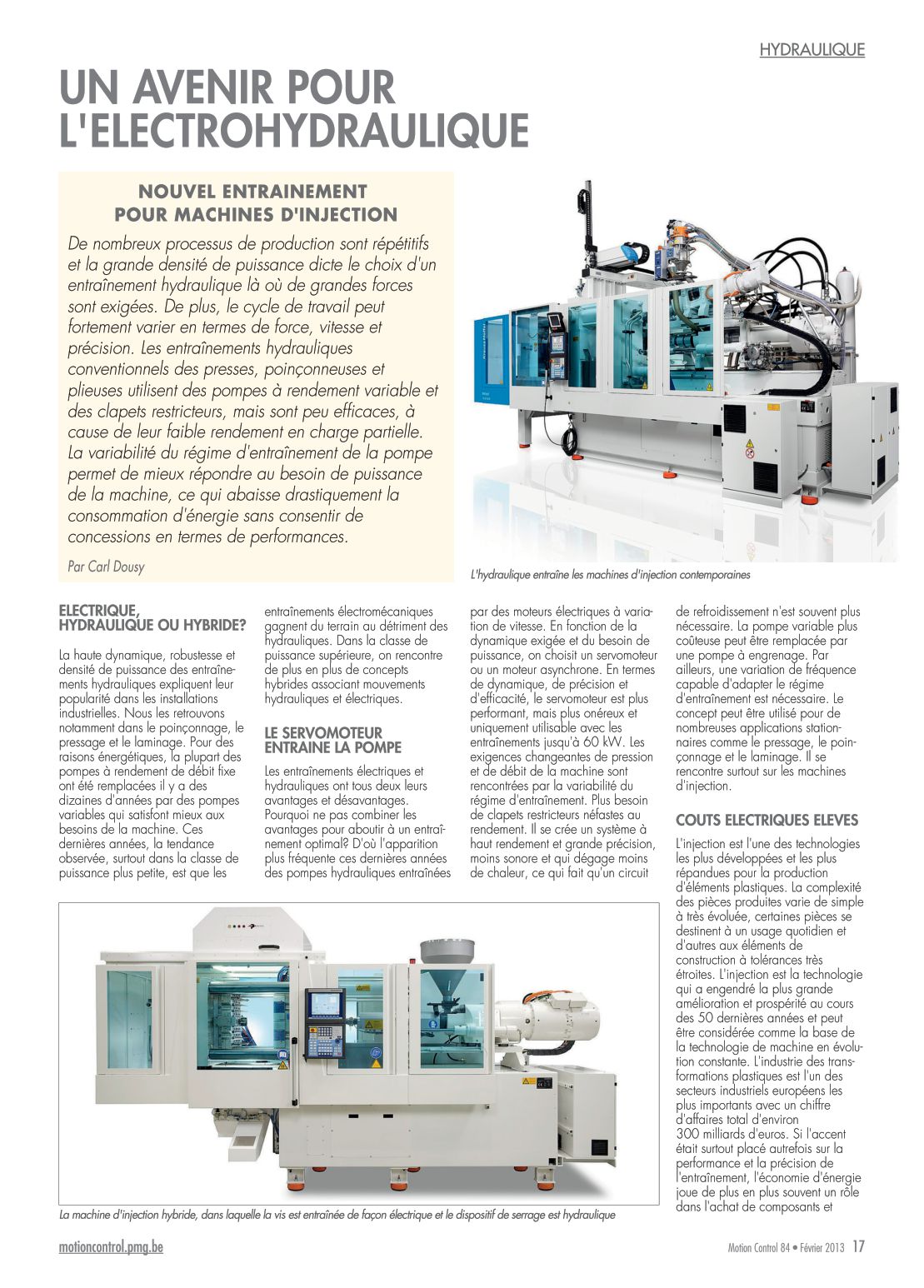 HYDRAULIQUE

UN AVENIR POUR L'ELECTROHYDRAULIQUE

NOUVEL ENTRAINEMENT POUR MACHINES D'INJECTION

De nombreux processus de production sont répétitifs et la grande densité de puissance dicte le choix d'un entraînement hydraulique là où de grandes forces sont exigées. De plus, le cycle de travail peut fortement varier en termes de force, vitesse et précision. Les entraînements hydrauliques conventionnels des presses, poinçonneuses et plieuses utilisent des pompes à rendement variable et des clapets restricteurs, mais sont peu efficaces, à cause de leur faible rendement en charge partielle. La variabilité du régime d'entraînement de la pompe permet de mieux répondre au besoin de puissance de la machine, ce qui abaisse drastiquement la consommation d'énergie sans consentir de concessions en termes de performances.

Par Carl Dousy

L'hydraulique entraîne les machines d'injection contemporaines

ELECTRIQUE, HYDRAULIQUE OU HYBRIDE?

La haute dynamique, robustesse et densité de puissance des entraînements hydrauliques expliquent leur popularité dans les installations industrielles. Nous les retrouvons notamment dans le poinçonnage, le pressage et le laminage. Pour des raisons énergétiques, la plupart des pompes à rendement de débit fixe ont été remplacées il y a des dizaines d'années par des pompes variables qui satisfont mieux aux besoins de la machine. Ces dernières années, la tendance observée, surtout dans la classe de puissance plus petite, est que les entraînements électromécaniques gagnent du terrain au détriment des hydrauliques. Dans la classe de puissance supérieure, on rencontre de plus en plus de concepts hybrides associant mouvements hydrauliques et électriques.

LE SERVOMOTEUR ENTRAINE LA POMPE

Les entraînements électriques et hydrauliques ont tous deux leurs avantages et désavantages. Pourquoi ne pas combiner les avantages pour aboutir à un entraînement optimal? D'où l'apparition plus fréquente ces dernières années des pompes hydrauliques entraînées par des moteurs électriques à variation de vitesse. En fonction de la dynamique exigée et du besoin de puissance, on choisit un servomoteur ou un moteur asynchrone. En termes de dynamique, de précision et d'efficacité, le servomoteur est plus performant, mais plus onéreux et uniquement utilisable avec les entraînements jusqu'à 60 kW. Les exigences changeantes de pression et de débit de la machine sont rencontrées par la variabilité du régime d'entraînement. Plus besoin de clapets restricteurs néfastes au rendement. Il se crée un système à haut rendement et grande précision, moins sonore et qui dégage moins de chaleur, ce qui fait qu'un circuit de refroidissement n'est souvent plus nécessaire. La pompe variable plus coûteuse peut être remplacée par une pompe à engrenage. Par ailleurs, une variation de fréquence capable d'adapter le régime d'entraînement est nécessaire. Le concept peut être utilisé pour de nombreuses applications stationnaires comme le pressage, le poinçonnage et le laminage. Il se rencontre surtout sur les machines d'injection.

COUTS ELECTRIQUES ELEVES

L'injection est l'une des technologies les plus développées et les plus répandues pour la production d'éléments plastiques. La complexité des pièces produites varie de simple à très évoluée, certaines pièces se destinent à un usage quotidien et d'autres aux éléments de construction à tolérances très étroites. L'injection est la technologie qui a engendré la plus grande amélioration et prospérité au cours des 50 dernières années et peut être considérée comme la base de la technologie de machine en évolution constante. L'industrie des transformations plastiques est l'un des secteurs industriels européens les plus importants avec un chiffre d'affaires total d'environ 300 milliards d'euros. Si l'accent était surtout placé autrefois sur la performance et la précision de l'entraînement, l'économie d'énergie joue de plus en plus souvent un rôle dans l'achat de composants et

La machine d'injection hybride, dans laquelle la vis est entraînée de façon électrique et le dispositif de serrage est hydraulique

motioncontrol.pmg.be

Motion Control 84 • Février 2013 17